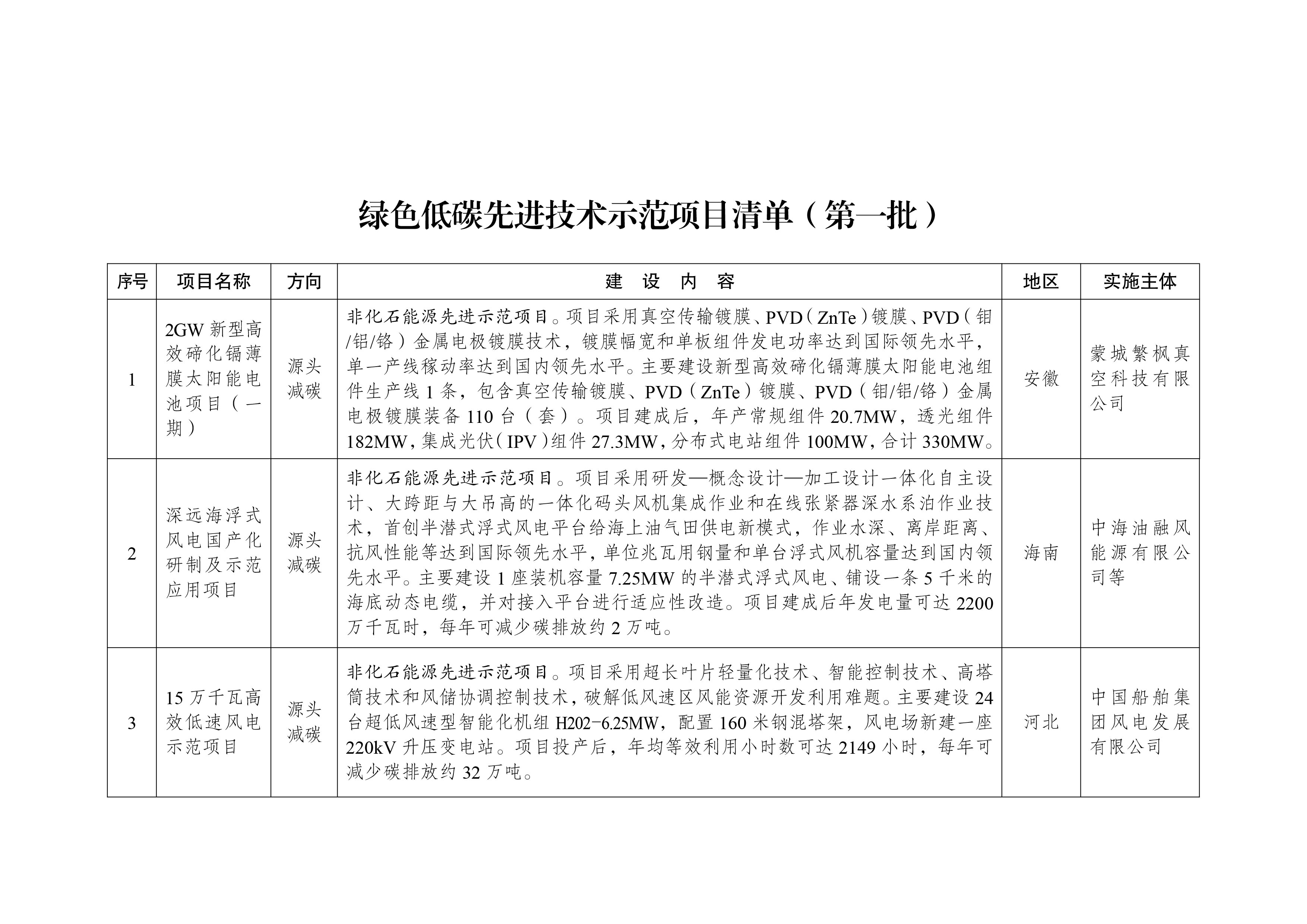 绿色低碳先进技术示范项目清单（第一批）

| 序号 | 项目名称 | 方向 | 建 设 内 容 | 地区 | 实施主体 |
|---|---|---|---|---|---|
| 1 | 2GW 新型高效碲化镉薄膜太阳能电池项目（一期） | 源头减碳 | 非化石能源先进示范项目。项目采用真空传输镀膜、PVD（ZnTe）镀膜、PVD（钼/铝/铬）金属电极镀膜技术，镀膜幅宽和单板组件发电功率达到国际领先水平，单一产线稼动率达到国内领先水平。主要建设新型高效碲化镉薄膜太阳能电池组件生产线 1 条，包含真空传输镀膜、PVD（ZnTe）镀膜、PVD（钼/铝/铬）金属电极镀膜装备 110 台（套）。项目建成后，年产常规组件 20.7MW，透光组件 182MW，集成光伏（IPV）组件 27.3MW，分布式电站组件 100MW，合计 330MW。 | 安徽 | 蒙城繁枫真空科技有限公司 |
| 2 | 深远海浮式风电国产化研制及示范应用项目 | 源头减碳 | 非化石能源先进示范项目。项目采用研发—概念设计—加工设计一体化自主设计、大跨距与大吊高的一体化码头风机集成作业和在线张紧器深水系泊作业技术，首创半潜式浮式风电平台给海上油气田供电新模式，作业水深、离岸距离、抗风性能等达到国际领先水平，单位兆瓦用钢量和单台浮式风机容量达到国内领先水平。主要建设 1 座装机容量 7.25MW 的半潜式浮式风电、铺设一条 5 千米的海底动态电缆，并对接入平台进行适应性改造。项目建成后年发电量可达 2200 万千瓦时，每年可减少碳排放约 2 万吨。 | 海南 | 中海油融风能源有限公司等 |
| 3 | 15 万千瓦高效低速风电示范项目 | 源头减碳 | 非化石能源先进示范项目。项目采用超长叶片轻量化技术、智能控制技术、高塔筒技术和风储协调控制技术，破解低风速区风能资源开发利用难题。主要建设 24 台超低风速型智能化机组 H202-6.25MW，配置 160 米钢混塔架，风电场新建一座 220kV 升压变电站。项目投产后，年均等效利用小时数可达 2149 小时，每年可减少碳排放约 32 万吨。 | 河北 | 中国船舶集团风电发展有限公司 |